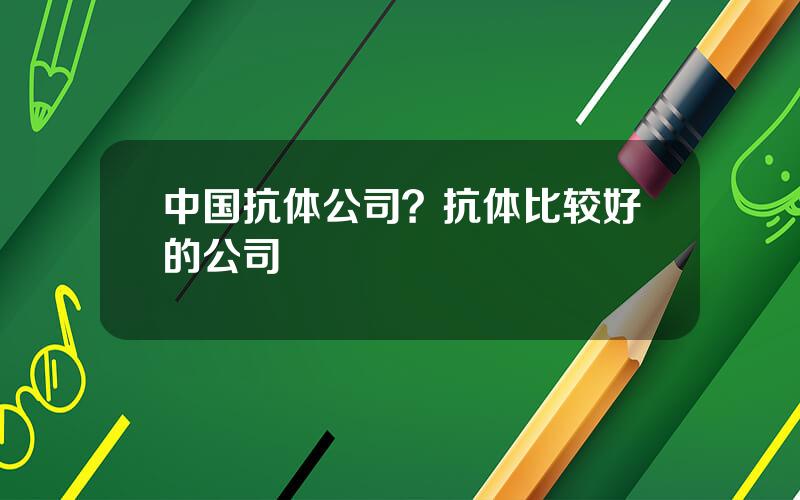 中国抗体公司？抗体比较好的公司